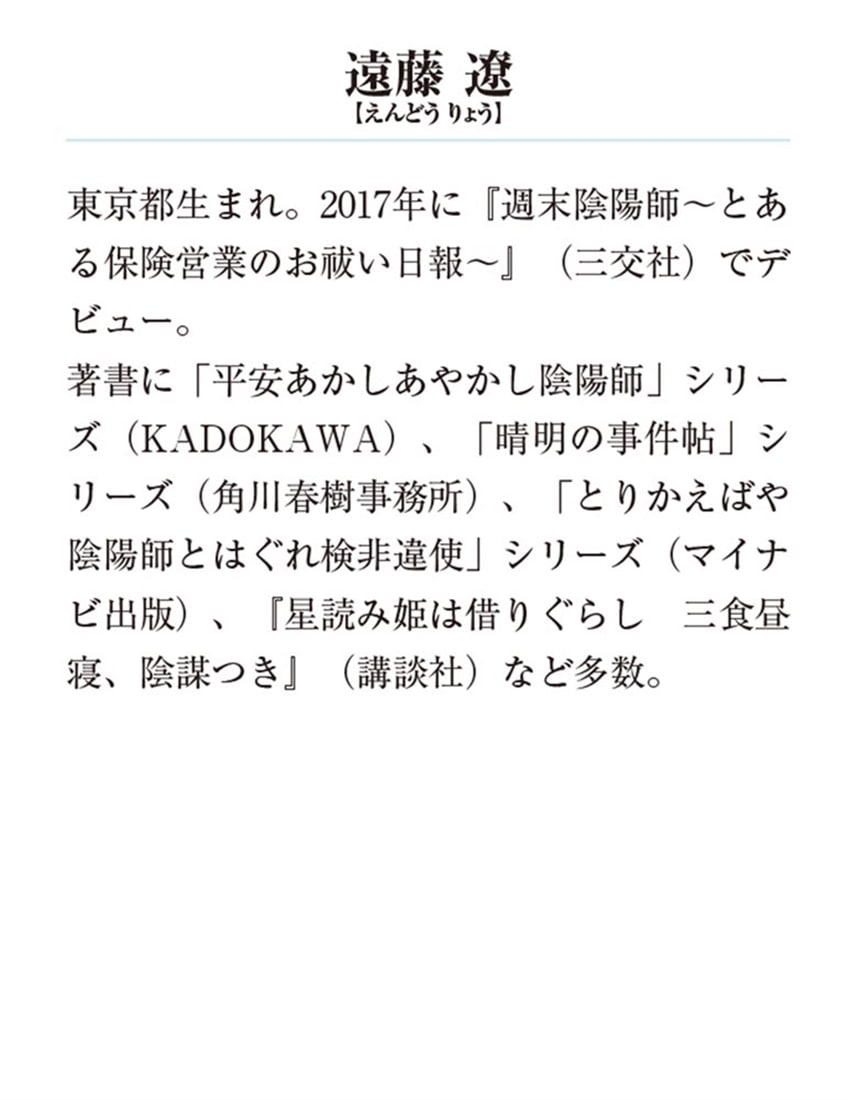 遠藤 遼
【えんどう りょう】

東京都生まれ。2017年に『週末陰陽師～とある保険営業のお祓い日報～』（三交社）でデビュー。
著書に「平安あかしあやかし陰陽師」シリーズ（KADOKAWA）、「晴明の事件帖」シリーズ（角川春樹事務所）、「とりかえばや陰陽師とはぐれ検非違使」シリーズ（マイナビ出版）、『星読み姫は借りぐらし 三食昼寝、陰謀つき』（講談社）など多数。